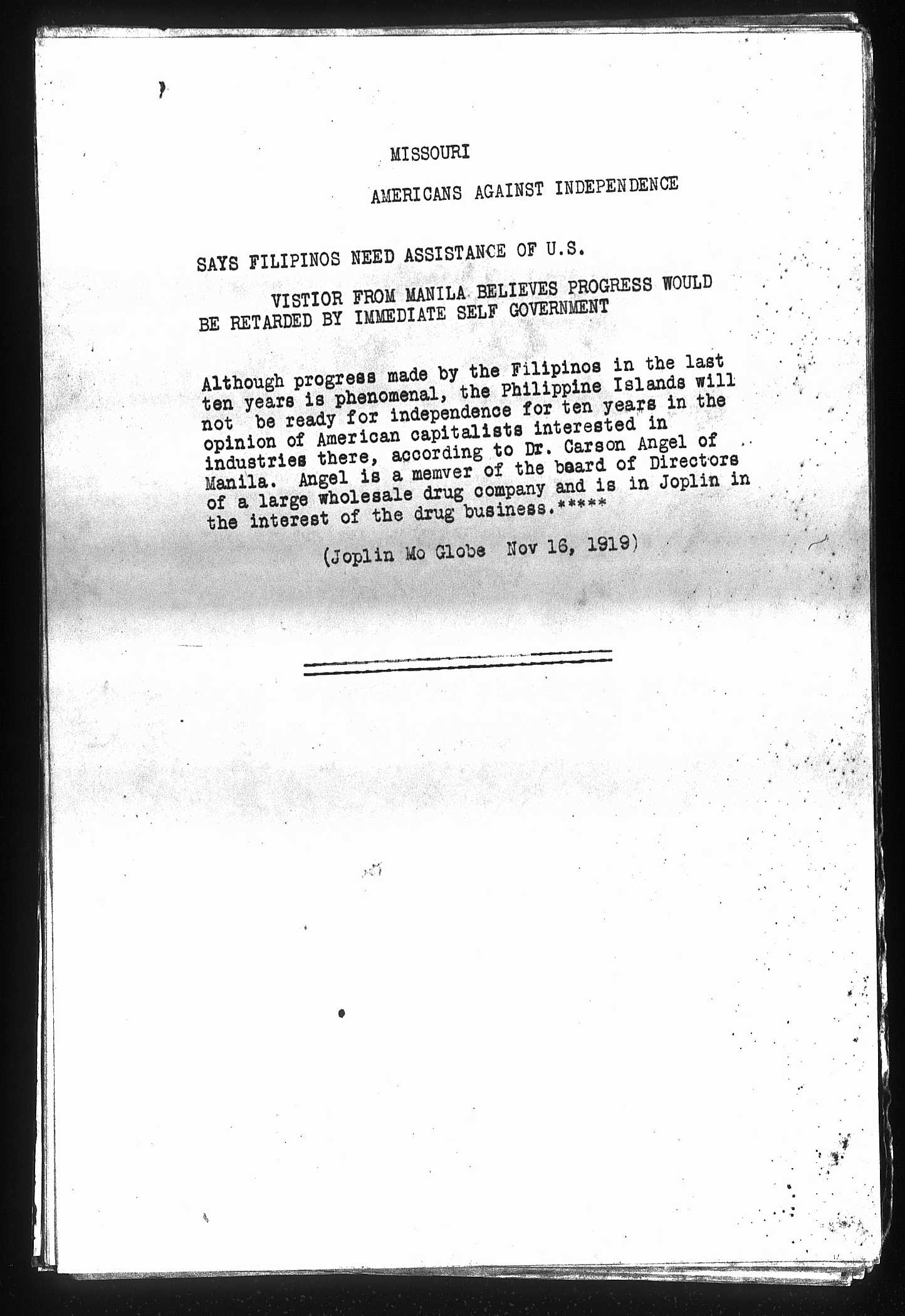 MISSOURI

AMERICANS AGAINST INDEPENDENCE

SAYS FILIPINOS NEED ASSISTANCE OF U.S.

VISTIOR FROM MANILA BELIEVES PROGRESS WOULD BE RETARDED BY IMMEDIATE SELF GOVERNMENT

Although progress made by the Filipinos in the last ten years is phenomenal, the Philippine Islands will not be ready for independence for ten years in the opinion of American capitalists interested in industries there, according to Dr. Carson Angel of Manila. Angel is a memver of the beard of Directors of a large wholesale drug company and is in Joplin in the interest of the drug business.*****

(Joplin Mo Globe Nov 16, 1919)